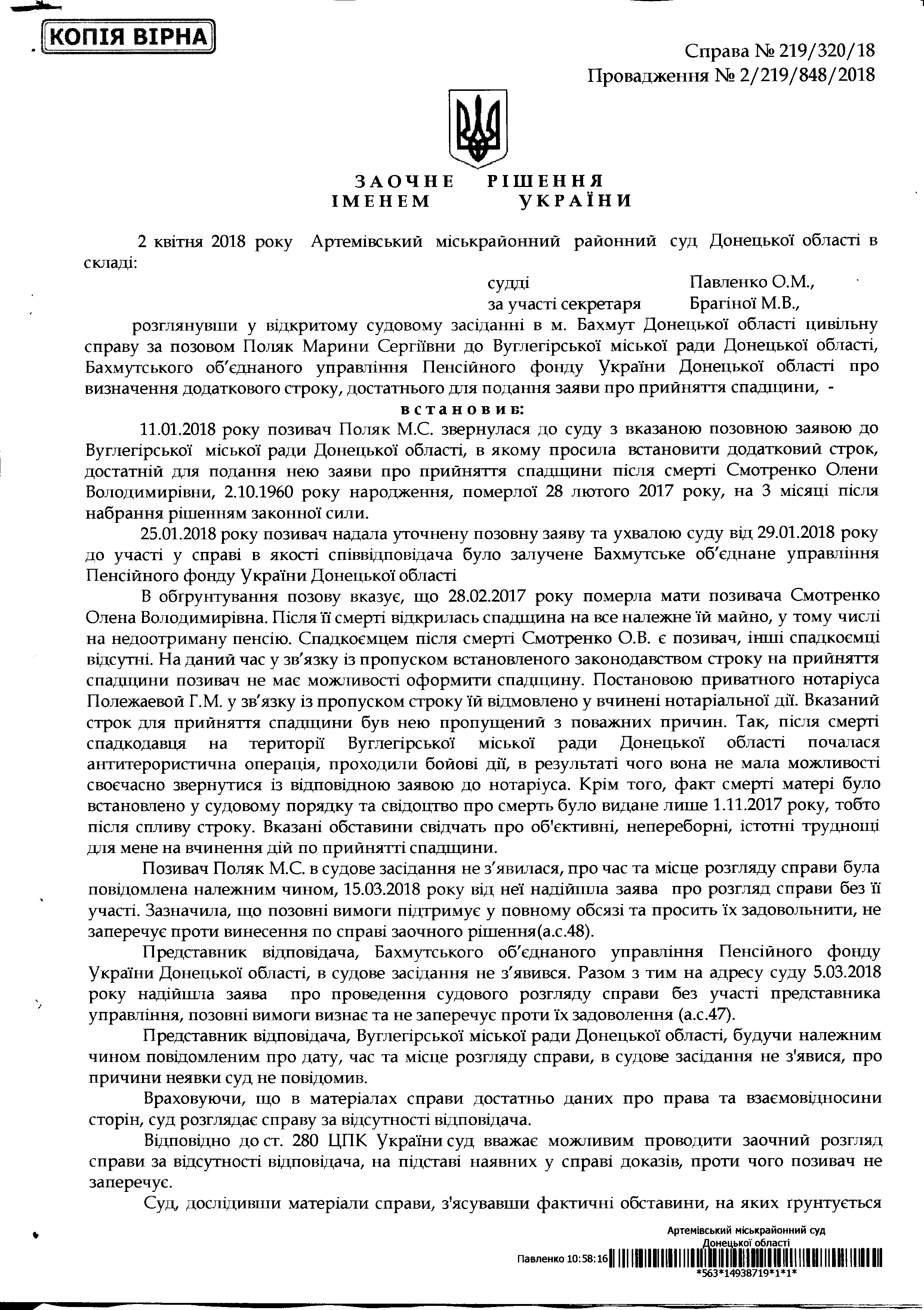 КОПІЯ ВІРНА

Справа № 219/320/18
Провадження № 2/219/848/2018

ЗАОЧНЕ РІШЕННЯ
ІМЕНЕМ УКРАЇНИ

2 квітня 2018 року Артемівський міськрайонний районний суд Донецької області в складі:

судді Павленко О.М.,
за участі секретаря Брагіної М.В.,

розглянувши у відкритому судовому засіданні в м. Бахмут Донецької області цивільну справу за позовом Поляк Марини Сергіївни до Вуглегірської міської ради Донецької області, Бахмутського об'єднаного управління Пенсійного фонду України Донецької області про визначення додаткового строку, достатнього для подання заяви про прийняття спадщини, -

встановив:

11.01.2018 року позивач Поляк М.С. звернулася до суду з вказаною позовною заявою до Вуглегірської міської ради Донецької області, в якому просила встановити додатковий строк, достатній для подання нею заяви про прийняття спадщини після смерті Смотренко Олени Володимирівни, 2.10.1960 року народження, померлої 28 лютого 2017 року, на 3 місяці після набрання рішенням законної сили.

25.01.2018 року позивач надала уточнену позовну заяву та ухвалою суду від 29.01.2018 року до участі у справі в якості співвідповідача було залучене Бахмутське об'єднане управління Пенсійного фонду України Донецької області

В обґрунтування позову вказує, що 28.02.2017 року померла мати позивача Смотренко Олена Володимирівна. Після її смерті відкрилась спадщина на все належне їй майно, у тому числі на недоотриману пенсію. Спадкоємцем після смерті Смотренко О.В. є позивач, інші спадкоємці відсутні. На даний час у зв'язку із пропуском встановленого законодавством строку на прийняття спадщини позивач не має можливості оформити спадщину. Постановою приватного нотаріуса Полежаевой Г.М. у зв'язку із пропуском строку їй відмовлено у вчинені нотаріальної дії. Вказаний строк для прийняття спадщини був нею пропущений з поважних причин. Так, після смерті спадкодавця на території Вуглегірської міської ради Донецької області почалася антитерористична операція, проходили бойові дії, в результаті чого вона не мала можливості своєчасно звернутися із відповідною заявою до нотаріуса. Крім того, факт смерті матері було встановлено у судовому порядку та свідоцтво про смерть було видане лише 1.11.2017 року, тобто після спливу строку. Вказані обставини свідчать про об'єктивні, непереборні, істотні труднощі для мене на вчинення дій по прийнятті спадщини.

Позивач Поляк М.С. в судове засідання не з'явилася, про час та місце розгляду справи була повідомлена належним чином, 15.03.2018 року від неї надійшла заява про розгляд справи без її участі. Зазначила, що позовні вимоги підтримує у повному обсязі та просить їх задовольнити, не заперечує проти винесення по справі заочного рішення(а.с.48).

Представник відповідача, Бахмутського об'єднаного управління Пенсійного фонду України Донецької області, в судове засідання не з'явився. Разом з тим на адресу суду 5.03.2018 року надійшла заява про проведення судового розгляду справи без участі представника управління, позовні вимоги визнає та не заперечує проти їх задоволення (а.с.47).

Представник відповідача, Вуглегірської міської ради Донецької області, будучи належним чином повідомленим про дату, час та місце розгляду справи, в судове засідання не з'явися, про причини неявки суд не повідомив.

Враховуючи, що в матеріалах справи достатньо даних про права та взаємовідносини сторін, суд розглядає справу за відсутності відповідача.

Відповідно до ст. 280 ЦПК України суд вважає можливим проводити заочний розгляд справи за відсутності відповідача, на підставі наявних у справі доказів, проти чого позивач не заперечує.

Суд, дослідивши матеріали справи, з'ясувавши фактичні обставини, на яких ґрунтується

Артемівський міськрайонний суд
Донецької області
Павленко 10:58:16
*563*14938719*1*1*